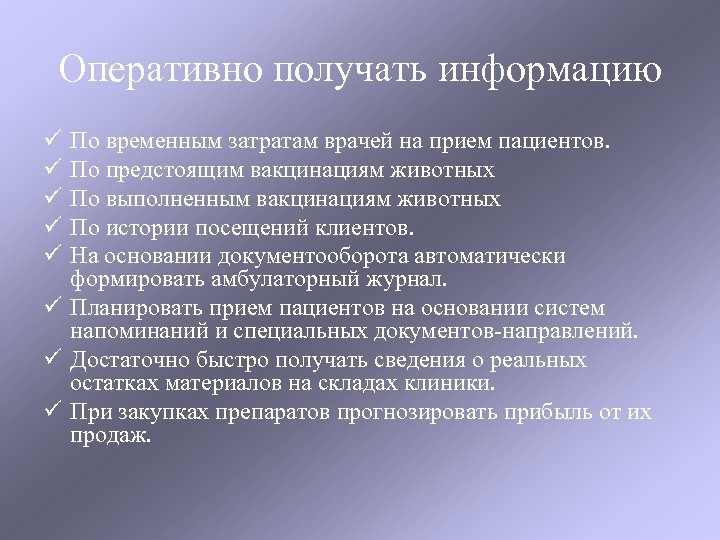 Оперативно получать информацию

✓ По временным затратам врачей на прием пациентов.
✓ По предстоящим вакцинациям животных
✓ По выполненным вакцинациям животных
✓ По истории посещений клиентов.
✓ На основании документооборота автоматически формировать амбулаторный журнал.
✓ Планировать прием пациентов на основании систем напоминаний и специальных документов-направлений.
✓ Достаточно быстро получать сведения о реальных остатках материалов на складах клиники.
✓ При закупках препаратов прогнозировать прибыль от их продаж.